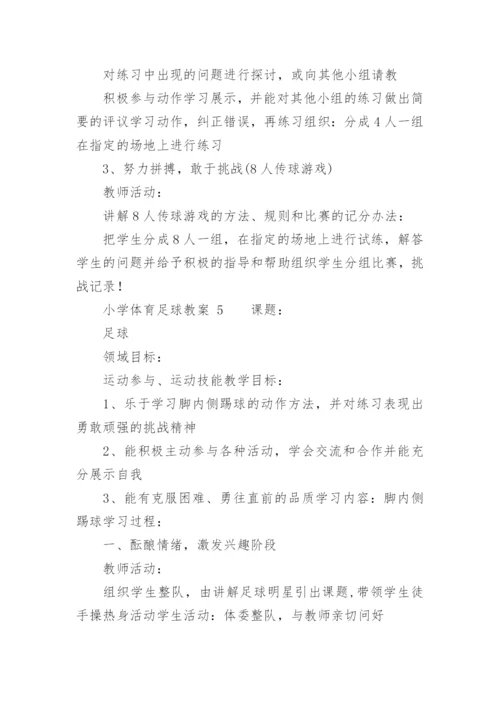 对练习中出现的问题进行探讨，或向其他小组请教

积极参与动作学习展示，并能对其他小组的练习做出简要的评议学习动作，纠正错误，再练习组织：分成4人一组在指定的场地上进行练习

3、努力拼搏，敢于挑战(8人传球游戏)

教师活动：

讲解8人传球游戏的方法、规则和比赛的记分办法：

把学生分成8人一组，在指定的场地上进行试练，解答学生的问题并给予积极的指导和帮助组织学生分组比赛，挑战记录！

小学体育足球教案 5　　课题：

足球

领域目标：

运动参与、运动技能教学目标：

1、乐于学习脚内侧踢球的动作方法，并对练习表现出勇敢顽强的挑战精神

2、能积极主动参与各种活动，学会交流和合作并能充分展示自我

3、能有克服困难、勇往直前的品质学习内容：脚内侧踢球学习过程：

一、酝酿情绪，激发兴趣阶段

教师活动：

组织学生整队，由讲解足球明星引出课题，带领学生徒手操热身活动学生活动：体委整队，与教师亲切问好